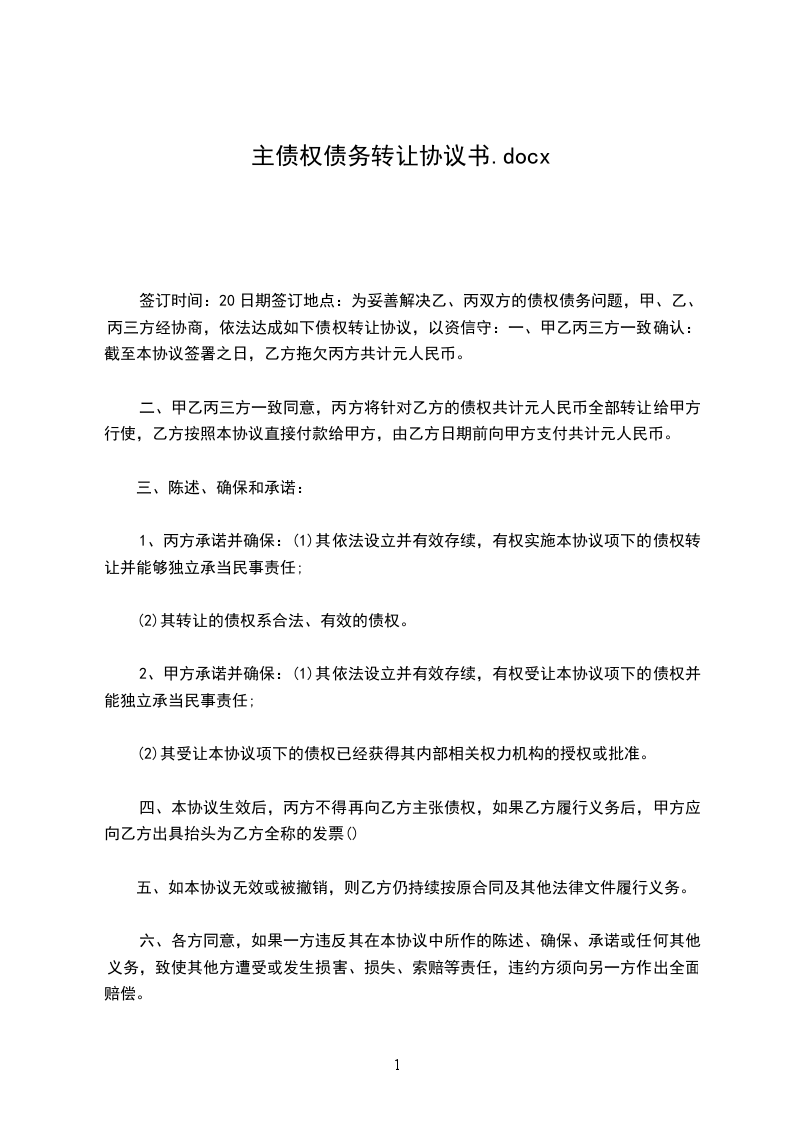 主债权债务转让协议书.docx

签订时间：20日期签订地点：为妥善解决乙、丙双方的债权债务问题，甲、乙、丙三方经协商，依法达成如下债权转让协议，以资信守：一、甲乙丙三方一致确认：截至本协议签署之日，乙方拖欠丙方共计元人民币。

二、甲乙丙三方一致同意，丙方将针对乙方的债权共计元人民币全部转让给甲方行使，乙方按照本协议直接付款给甲方，由乙方日期前向甲方支付共计元人民币。

三、陈述、确保和承诺：

1、丙方承诺并确保：⑴其依法设立并有效存续，有权实施本协议项下的债权转让并能够独立承当民事责任;

⑵其转让的债权系合法、有效的债权。

2、甲方承诺并确保：⑴其依法设立并有效存续，有权受让本协议项下的债权并能独立承当民事责任;

⑵其受让本协议项下的债权已经获得其内部相关权力机构的授权或批准。

四、本协议生效后，丙方不得再向乙方主张债权，如果乙方履行义务后，甲方应向乙方出具抬头为乙方全称的发票()

五、如本协议无效或被撤销，则乙方仍持续按原合同及其他法律文件履行义务。

六、各方同意，如果一方违反其在本协议中所作的陈述、确保、承诺或任何其他义务，致使其他方遭受或发生损害、损失、索赔等责任，违约方须向另一方作出全面赔偿。

1